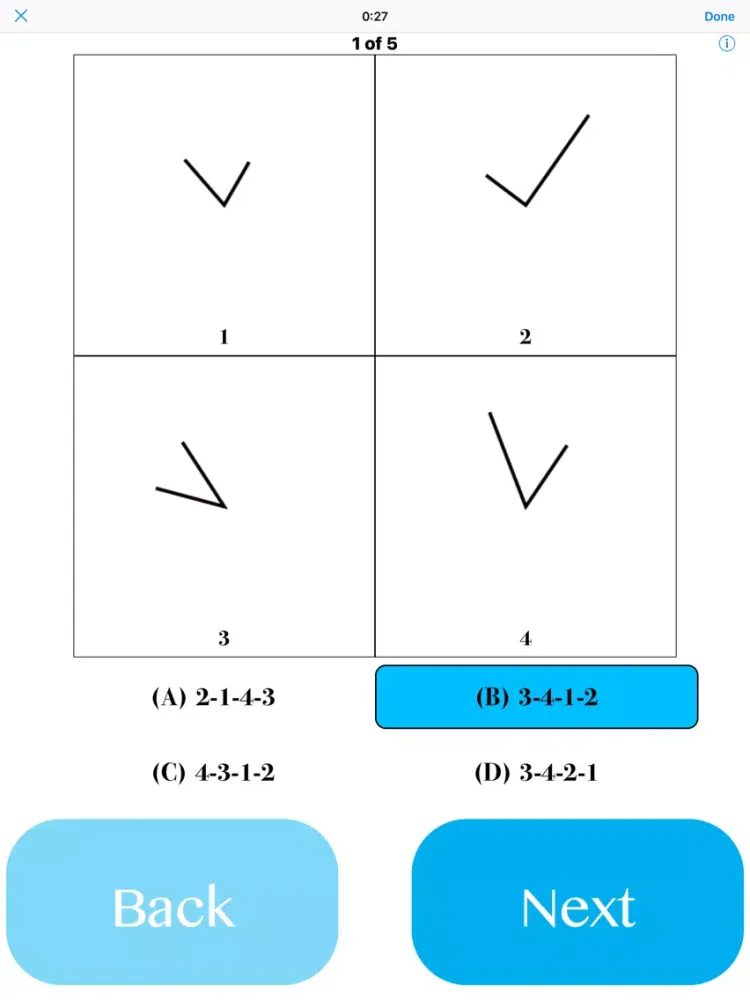 0:27
Done
1 of 5

1
2
3
4

(A) 2-1-4-3
(B) 3-4-1-2
(C) 4-3-1-2
(D) 3-4-2-1

Back
Next